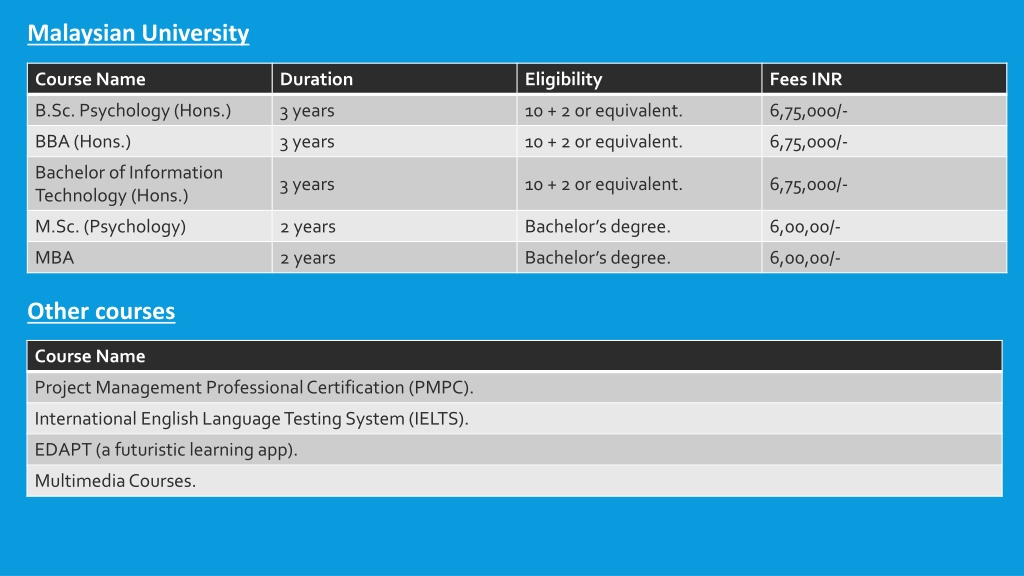 Malaysian University

| Course Name | Duration | Eligibility | Fees INR |
|---|---|---|---|
| B.Sc. Psychology (Hons.) | 3 years | 10 + 2 or equivalent. | 6,75,000/- |
| BBA (Hons.) | 3 years | 10 + 2 or equivalent. | 6,75,000/- |
| Bachelor of Information Technology (Hons.) | 3 years | 10 + 2 or equivalent. | 6,75,000/- |
| M.Sc. (Psychology) | 2 years | Bachelor's degree. | 6,00,00/- |
| MBA | 2 years | Bachelor's degree. | 6,00,00/- |

Other courses

| Course Name |
|---|
| Project Management Professional Certification (PMPC). |
| International English Language Testing System (IELTS). |
| EDAPT (a futuristic learning app). |
| Multimedia Courses. |